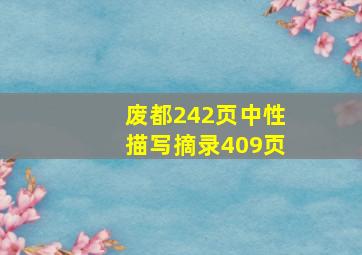 废都242页中性描写摘录409页